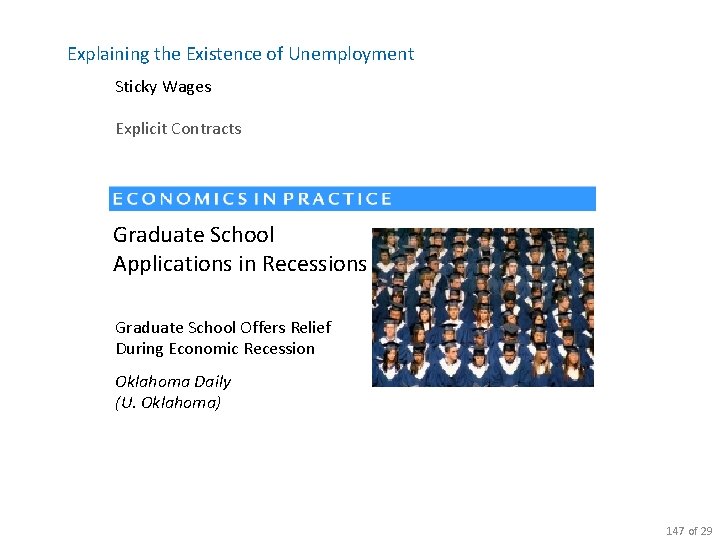 Explaining the Existence of Unemployment

Sticky Wages

Explicit Contracts

ECONOMICS IN PRACTICE

Graduate School
Applications in Recessions

Graduate School Offers Relief
During Economic Recession

Oklahoma Daily
(U. Oklahoma)

147 of 29